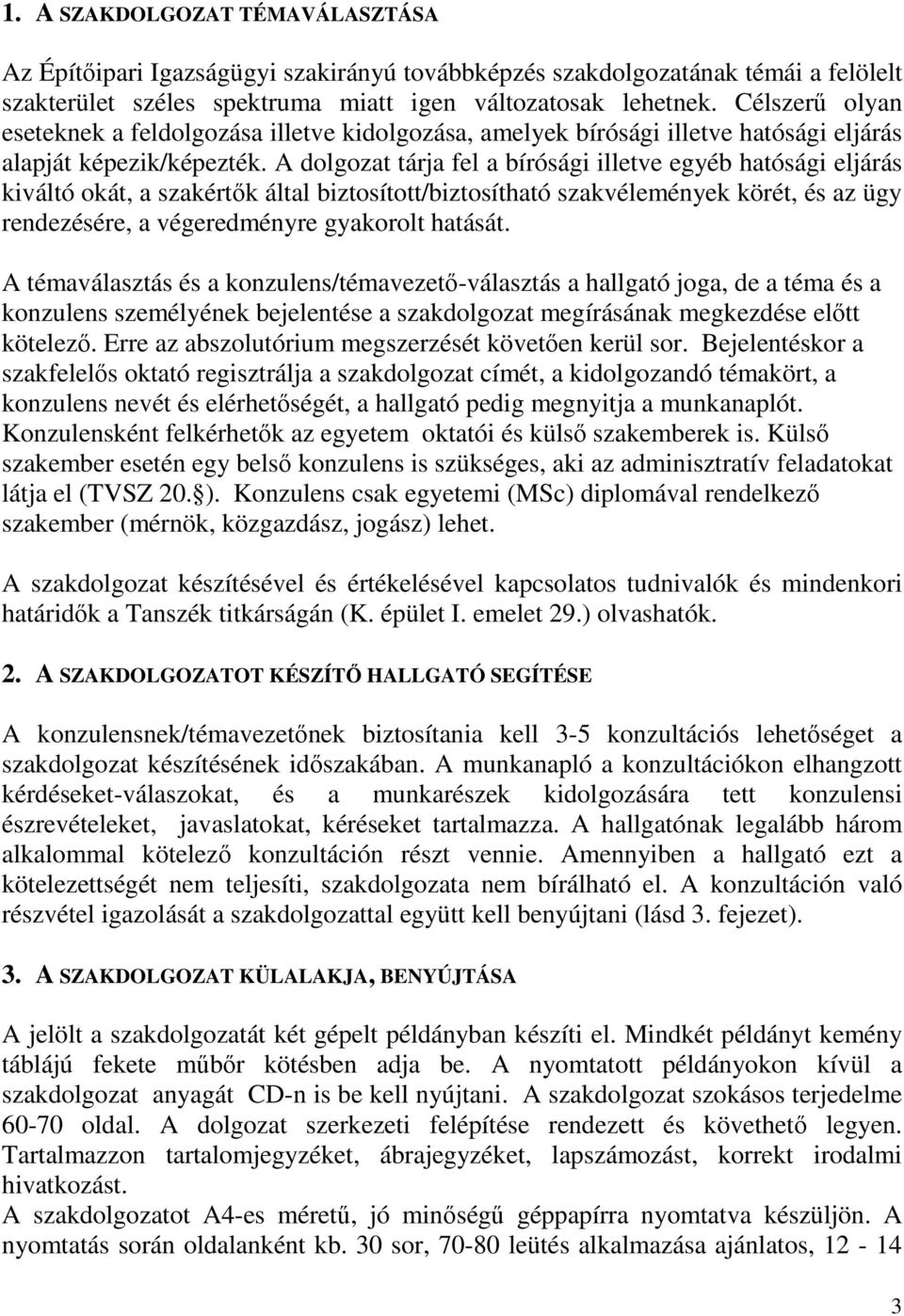 1. A SZAKDOLGOZAT TÉMAVÁLASZTÁSA

Az Építőipari Igazságügyi szakirányú továbbképzés szakdolgozatának témái a felölelt szakterület széles spektruma miatt igen változatosak lehetnek. Célszerű olyan eseteknek a feldolgozása illetve kidolgozása, amelyek bírósági illetve hatósági eljárás alapját képezik/képezték. A dolgozat tárja fel a bírósági illetve egyéb hatósági eljárás kiváltó okát, a szakértők által biztosított/biztosítható szakvélemények körét, és az ügy rendezésére, a végeredményre gyakorolt hatását.

A témaválasztás és a konzulens/témavezető-választás a hallgató joga, de a téma és a konzulens személyének bejelentése a szakdolgozat megírásának megkezdése előtt kötelező. Erre az abszolutórium megszerzését követően kerül sor. Bejelentéskor a szakfelelős oktató regisztrálja a szakdolgozat címét, a kidolgozandó témakört, a konzulens nevét és elérhetőségét, a hallgató pedig megnyitja a munkanaplót. Konzulensként felkérhetők az egyetem oktatói és külső szakemberek is. Külső szakember esetén egy belső konzulens is szükséges, aki az adminisztratív feladatokat látja el (TVSZ 20.§). Konzulens csak egyetemi (MSc) diplomával rendelkező szakember (mérnök, közgazdász, jogász) lehet.

A szakdolgozat készítésével és értékelésével kapcsolatos tudnivalók és mindenkori határidők a Tanszék titkárságán (K. épület I. emelet 29.) olvashatók.

2. A SZAKDOLGOZATOT KÉSZÍTŐ HALLGATÓ SEGÍTÉSE

A konzulensnek/témavezetőnek biztosítania kell 3-5 konzultációs lehetőséget a szakdolgozat készítésének időszakában. A munkanapló a konzultációkon elhangzott kérdéseket-válaszokat, és a munkarészek kidolgozására tett konzulensi észrevételeket, javaslatokat, kéréseket tartalmazza. A hallgatónak legalább három alkalommal kötelező konzultáción részt vennie. Amennyiben a hallgató ezt a kötelezettségét nem teljesíti, szakdolgozata nem bírálható el. A konzultáción való részvétel igazolását a szakdolgozattal együtt kell benyújtani (lásd 3. fejezet).

3. A SZAKDOLGOZAT KÜLALAKJA, BENYÚJTÁSA

A jelölt a szakdolgozatát két gépelt példányban készíti el. Mindkét példányt kemény táblájú fekete műbőr kötésben adja be. A nyomtatott példányokon kívül a szakdolgozat anyagát CD-n is be kell nyújtani. A szakdolgozat szokásos terjedelme 60-70 oldal. A dolgozat szerkezeti felépítése rendezett és követhető legyen. Tartalmazzon tartalomjegyzéket, ábrajegyzéket, lapszámozást, korrekt irodalmi hivatkozást.
A szakdolgozatot A4-es méretű, jó minőségű géppapírra nyomtatva készüljön. A nyomtatás során oldalanként kb. 30 sor, 70-80 leütés alkalmazása ajánlatos, 12 - 14

3